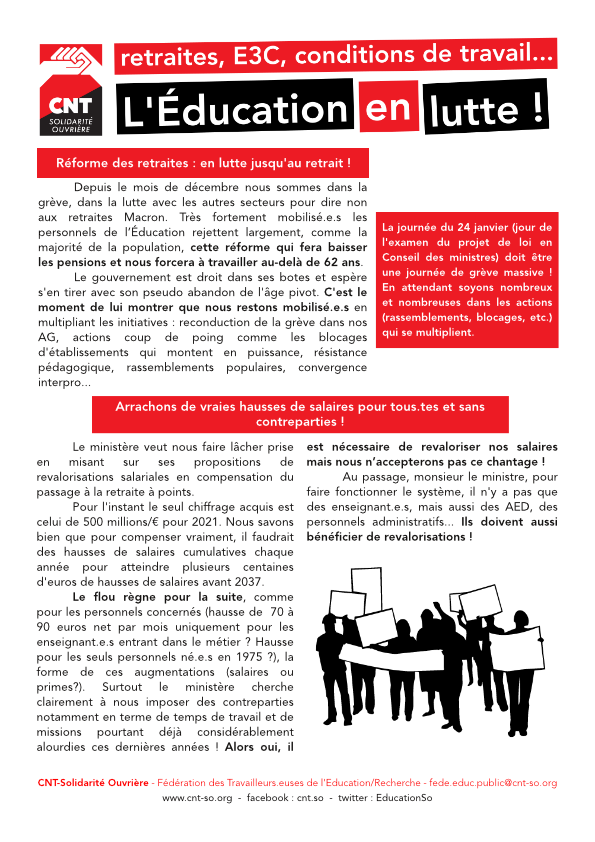 CNT
SOLIDARITÉ OUVRIÈRE

retraites, E3C, conditions de travail...

L'Éducation en lutte !

Réforme des retraites : en lutte jusqu'au retrait !

Depuis le mois de décembre nous sommes dans la grève, dans la lutte avec les autres secteurs pour dire non aux retraites Macron. Très fortement mobilisé.e.s les personnels de l'Éducation rejettent largement, comme la majorité de la population, cette réforme qui fera baisser les pensions et nous forcera à travailler au-delà de 62 ans.

Le gouvernement est droit dans ses botes et espère s'en tirer avec son pseudo abandon de l'âge pivot. C'est le moment de lui montrer que nous restons mobilisé.e.s en multipliant les initiatives : reconduction de la grève dans nos AG, actions coup de poing comme les blocages d'établissements qui montent en puissance, résistance pédagogique, rassemblements populaires, convergence interpro...

La journée du 24 janvier (jour de l'examen du projet de loi en Conseil des ministres) doit être une journée de grève massive ! En attendant soyons nombreux et nombreuses dans les actions (rassemblements, blocages, etc.) qui se multiplient.

Arrachons de vraies hausses de salaires pour tous.tes et sans contreparties !

Le ministère veut nous faire lâcher prise en misant sur ses propositions de revalorisations salariales en compensation du passage à la retraite à points.

Pour l'instant le seul chiffrage acquis est celui de 500 millions/€ pour 2021. Nous savons bien que pour compenser vraiment, il faudrait des hausses de salaires cumulatives chaque année pour atteindre plusieurs centaines d'euros de hausses de salaires avant 2037.

Le flou règne pour la suite, comme pour les personnels concernés (hausse de 70 à 90 euros net par mois uniquement pour les enseignant.e.s entrant dans le métier ? Hausse pour les seuls personnels né.e.s en 1975 ?), la forme de ces augmentations (salaires ou primes?). Surtout le ministère cherche clairement à nous imposer des contreparties notamment en terme de temps de travail et de missions pourtant déjà considérablement alourdies ces dernières années ! Alors oui, il est nécessaire de revaloriser nos salaires mais nous n'accepterons pas ce chantage !

Au passage, monsieur le ministre, pour faire fonctionner le système, il n'y a pas que des enseignant.e.s, mais aussi des AED, des personnels administratifs... Ils doivent aussi bénéficier de revalorisations !

CNT-Solidarité Ouvrière - Fédération des Travailleurs.euses de l'Education/Recherche - fede.educ.public@cnt-so.org
www.cnt-so.org - facebook : cnt.so - twitter : EducationSo